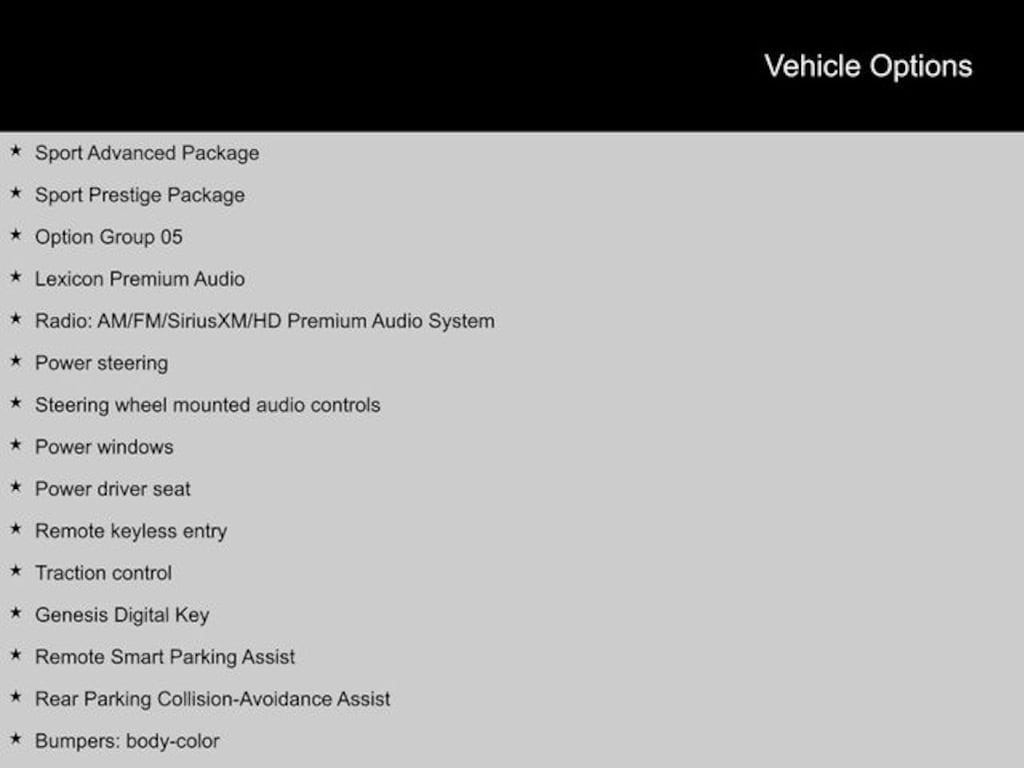 Vehicle Options

★ Sport Advanced Package

★ Sport Prestige Package

★ Option Group 05

★ Lexicon Premium Audio

★ Radio: AM/FM/SiriusXM/HD Premium Audio System

★ Power steering

★ Steering wheel mounted audio controls

★ Power windows

★ Power driver seat

★ Remote keyless entry

★ Traction control

★ Genesis Digital Key

★ Remote Smart Parking Assist

★ Rear Parking Collision-Avoidance Assist

★ Bumpers: body-color